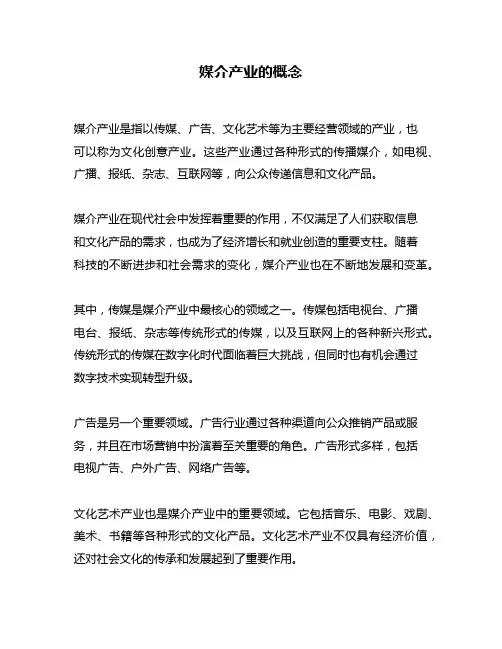 媒介产业的概念

媒介产业是指以传媒、广告、文化艺术等为主要经营领域的产业，也可以称为文化创意产业。这些产业通过各种形式的传播媒介，如电视、广播、报纸、杂志、互联网等，向公众传递信息和文化产品。

媒介产业在现代社会中发挥着重要的作用，不仅满足了人们获取信息和文化产品的需求，也成为了经济增长和就业创造的重要支柱。随着科技的不断进步和社会需求的变化，媒介产业也在不断地发展和变革。

其中，传媒是媒介产业中最核心的领域之一。传媒包括电视台、广播电台、报纸、杂志等传统形式的传媒，以及互联网上的各种新兴形式。传统形式的传媒在数字化时代面临着巨大挑战，但同时也有机会通过数字技术实现转型升级。

广告是另一个重要领域。广告行业通过各种渠道向公众推销产品或服务，并且在市场营销中扮演着至关重要的角色。广告形式多样，包括电视广告、户外广告、网络广告等。

文化艺术产业也是媒介产业中的重要领域。它包括音乐、电影、戏剧、美术、书籍等各种形式的文化产品。文化艺术产业不仅具有经济价值，还对社会文化的传承和发展起到了重要作用。